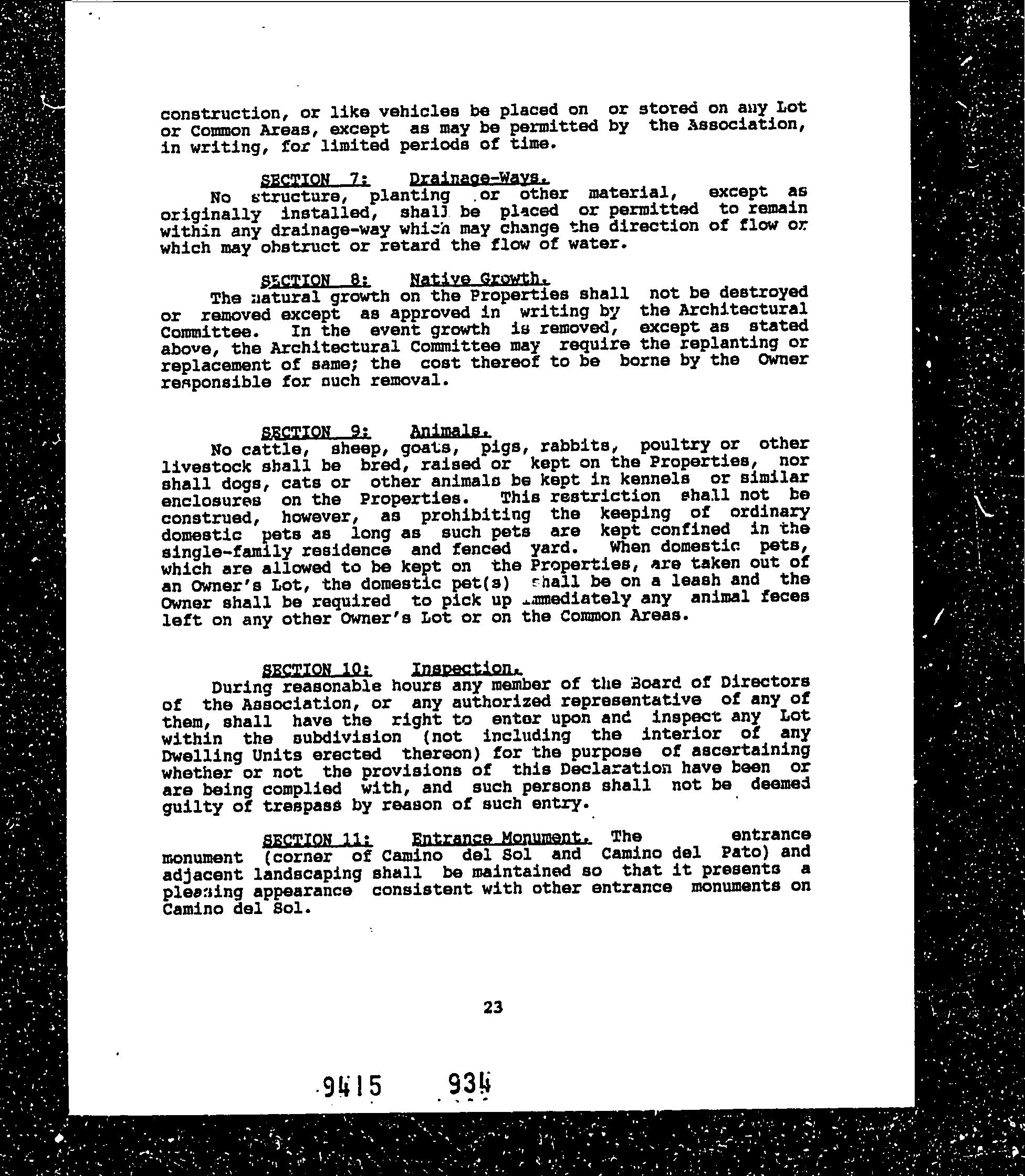 construction, or like vehicles be placed on or stored on any Lot or Common Areas, except as may be permitted by the Association, in writing, for limited periods of time.

SECTION 7: Drainage-Ways.
No structure, planting or other material, except as originally installed, shall be placed or permitted to remain within any drainage-way which may change the direction of flow or which may obstruct or retard the flow of water.

SECTION 8: Native Growth.
The natural growth on the Properties shall not be destroyed or removed except as approved in writing by the Architectural Committee. In the event growth is removed, except as stated above, the Architectural Committee may require the replanting or replacement of same; the cost thereof to be borne by the Owner responsible for such removal.

SECTION 9: Animals.
No cattle, sheep, goats, pigs, rabbits, poultry or other livestock shall be bred, raised or kept on the Properties, nor shall dogs, cats or other animals be kept in kennels or similar enclosures on the Properties. This restriction shall not be construed, however, as prohibiting the keeping of ordinary domestic pets as long as such pets are kept confined in the single-family residence and fenced yard. When domestic pets, which are allowed to be kept on the Properties, are taken out of an Owner's Lot, the domestic pet(s) shall be on a leash and the Owner shall be required to pick up immediately any animal feces left on any other Owner's Lot or on the Common Areas.

SECTION 10: Inspection.
During reasonable hours any member of the Board of Directors of the Association, or any authorized representative of any of them, shall have the right to enter upon and inspect any Lot within the subdivision (not including the interior of any Dwelling Units erected thereon) for the purpose of ascertaining whether or not the provisions of this Declaration have been or are being complied with, and such persons shall not be deemed guilty of trespass by reason of such entry.

SECTION 11: Entrance Monument. The entrance monument (corner of Camino del Sol and Camino del Pato) and adjacent landscaping shall be maintained so that it presents a pleasing appearance consistent with other entrance monuments on Camino del Sol.

23

9415 934